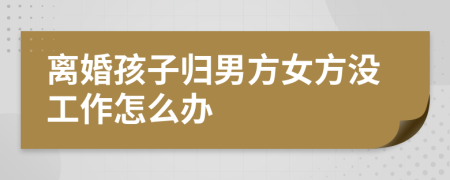 离婚孩子归男方女方没工作怎么办